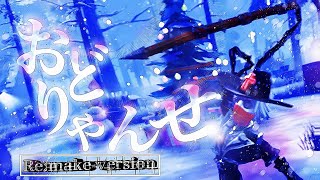 おとりゃんせ

Re:make version